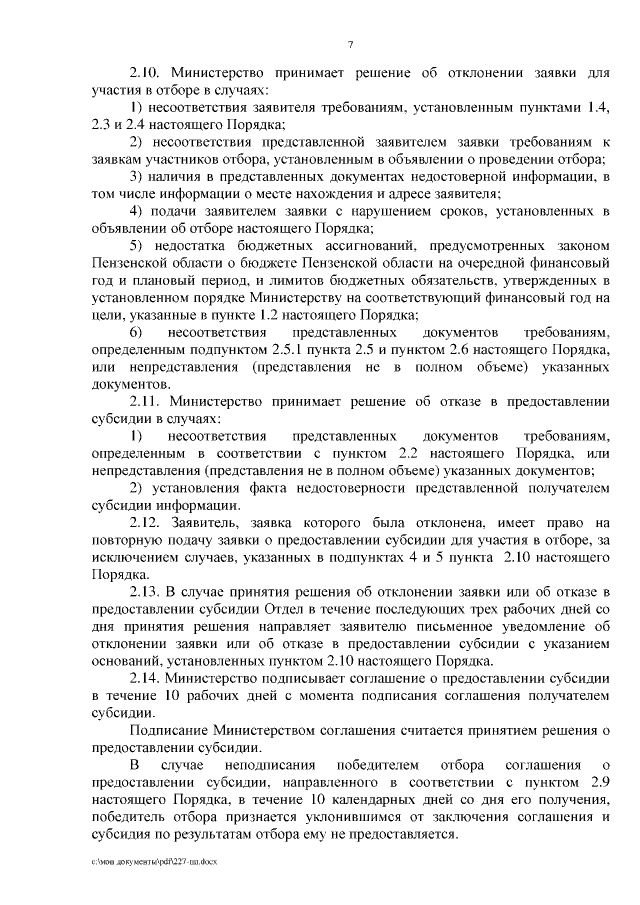 7

2.10. Министерство принимает решение об отклонении заявки для участия в отборе в случаях:

1) несоответствия заявителя требованиям, установленным пунктами 1.4, 2.3 и 2.4 настоящего Порядка;

2) несоответствия представленной заявителем заявки требованиям к заявкам участников отбора, установленным в объявлении о проведении отбора;

3) наличия в представленных документах недостоверной информации, в том числе информации о месте нахождения и адресе заявителя;

4) подачи заявителем заявки с нарушением сроков, установленных в объявлении об отборе настоящего Порядка;

5) недостатка бюджетных ассигнований, предусмотренных законом Пензенской области о бюджете Пензенской области на очередной финансовый год и плановый период, и лимитов бюджетных обязательств, утвержденных в установленном порядке Министерству на соответствующий финансовый год на цели, указанные в пункте 1.2 настоящего Порядка;

6) несоответствия представленных документов требованиям, определенным подпунктом 2.5.1 пункта 2.5 и пунктом 2.6 настоящего Порядка, или непредставления (представления не в полном объеме) указанных документов.

2.11. Министерство принимает решение об отказе в предоставлении субсидии в случаях:

1) несоответствия представленных документов требованиям, определенным в соответствии с пунктом 2.2 настоящего Порядка, или непредставления (представления не в полном объеме) указанных документов;

2) установления факта недостоверности представленной получателем субсидии информации.

2.12. Заявитель, заявка которого была отклонена, имеет право на повторную подачу заявки о предоставлении субсидии для участия в отборе, за исключением случаев, указанных в подпунктах 4 и 5 пункта 2.10 настоящего Порядка.

2.13. В случае принятия решения об отклонении заявки или об отказе в предоставлении субсидии Отдел в течение последующих трех рабочих дней со дня принятия решения направляет заявителю письменное уведомление об отклонении заявки или об отказе в предоставлении субсидии с указанием оснований, установленных пунктом 2.10 настоящего Порядка.

2.14. Министерство подписывает соглашение о предоставлении субсидии в течение 10 рабочих дней с момента подписания соглашения получателем субсидии.

Подписание Министерством соглашения считается принятием решения о предоставлении субсидии.

В случае неподписания победителем отбора соглашения о предоставлении субсидии, направленного в соответствии с пунктом 2.9 настоящего Порядка, в течение 10 календарных дней со дня его получения, победитель отбора признается уклонившимся от заключения соглашения и субсидия по результатам отбора ему не предоставляется.

c:\мои документы\pdf\227-пп.docx